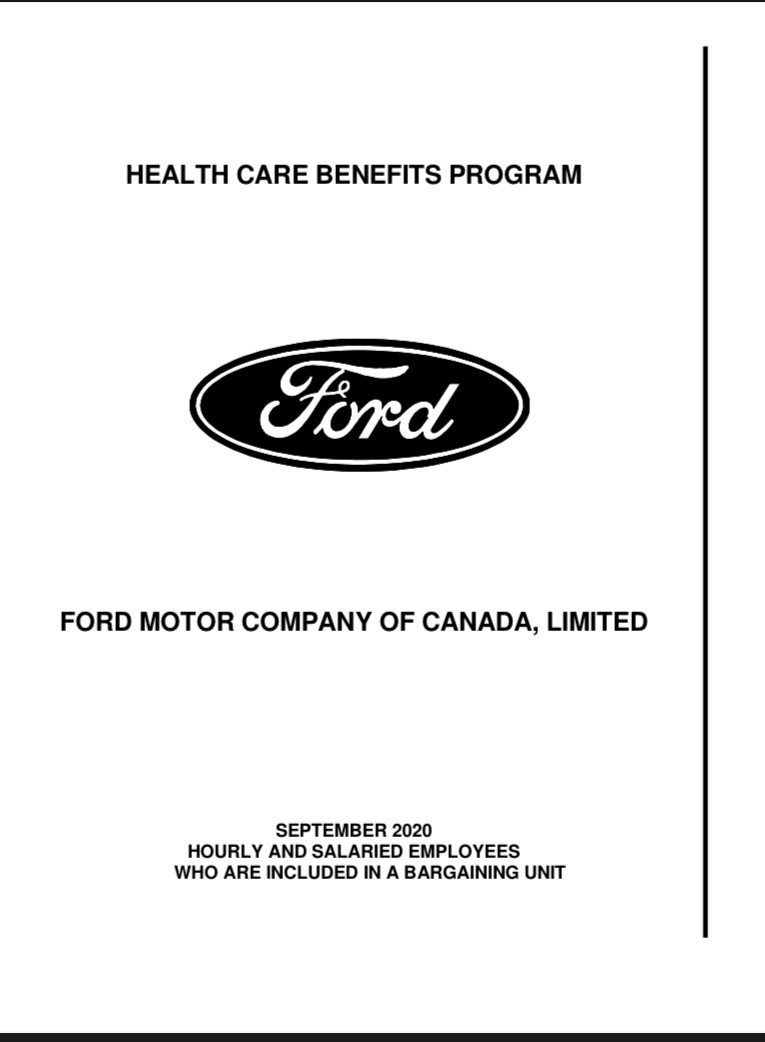 HEALTH CARE BENEFITS PROGRAM

Ford

FORD MOTOR COMPANY OF CANADA, LIMITED

SEPTEMBER 2020
HOURLY AND SALARIED EMPLOYEES
WHO ARE INCLUDED IN A BARGAINING UNIT